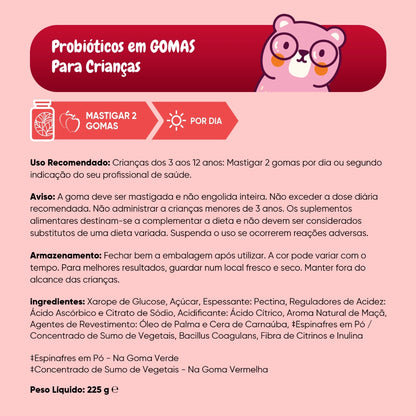 Probióticos em GOMAS
Para Crianças

MASTIGAR 2 GOMAS

POR DIA

Uso Recomendado: Crianças dos 3 aos 12 anos: Mastigar 2 gomas por dia ou segundo indicação do seu profissional de saúde.

Aviso: A goma deve ser mastigada e não engolida inteira. Não exceder a dose diária recomendada. Não administrar a crianças menores de 3 anos. Os suplementos alimentares destinam-se a complementar a dieta e não devem ser considerados substitutos de uma dieta variada. Suspenda o uso se ocorrerem reações adversas.

Armazenamento: Fechar bem a embalagem após utilizar. A cor pode variar com o tempo. Para melhores resultados, guardar num local fresco e seco. Manter fora do alcance das crianças.

Ingredientes: Xarope de Glucose, Açúcar, Espessante: Pectina, Reguladores de Acidez: Ácido Ascórbico e Citrato de Sódio, Acidificante: Ácido Cítrico, Aroma Natural de Maçã, Agentes de Revestimento: Óleo de Palma e Cera de Carnaúba, ‡Espinafres em Pó / Concentrado de Sumo de Vegetais, Bacillus Coagulans, Fibra de Citrinos e Inulina

‡Espinafres em Pó - Na Goma Verde
‡Concentrado de Sumo de Vegetais - Na Goma Vermelha

Peso Líquido: 225 g ℮